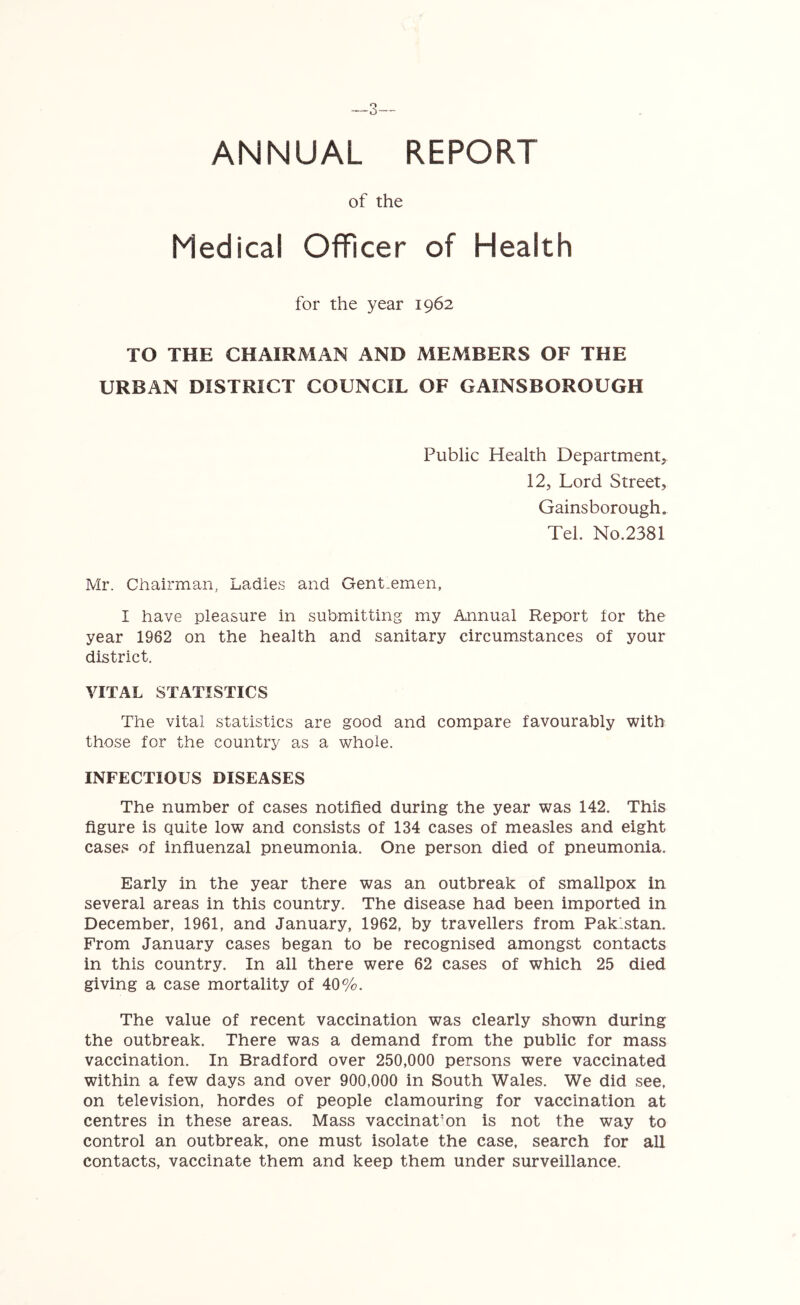 —3—

ANNUAL REPORT

of the

Medical Officer of Health

for the year 1962

TO THE CHAIRMAN AND MEMBERS OF THE URBAN DISTRICT COUNCIL OF GAINSBOROUGH

Public Health Department,
12, Lord Street,
Gainsborough.
Tel. No.2381

Mr. Chairman, Ladies and Gent.emen,

I have pleasure in submitting my Annual Report for the year 1962 on the health and sanitary circumstances of your district.

VITAL STATISTICS

The vital statistics are good and compare favourably with those for the country as a whole.

INFECTIOUS DISEASES

The number of cases notified during the year was 142. This figure is quite low and consists of 134 cases of measles and eight cases of influenzal pneumonia. One person died of pneumonia.

Early in the year there was an outbreak of smallpox in several areas in this country. The disease had been imported in December, 1961, and January, 1962, by travellers from Pak.stan. From January cases began to be recognised amongst contacts in this country. In all there were 62 cases of which 25 died giving a case mortality of 40%.

The value of recent vaccination was clearly shown during the outbreak. There was a demand from the public for mass vaccination. In Bradford over 250,000 persons were vaccinated within a few days and over 900,000 in South Wales. We did see, on television, hordes of people clamouring for vaccination at centres in these areas. Mass vaccinat'on is not the way to control an outbreak, one must isolate the case, search for all contacts, vaccinate them and keep them under surveillance.